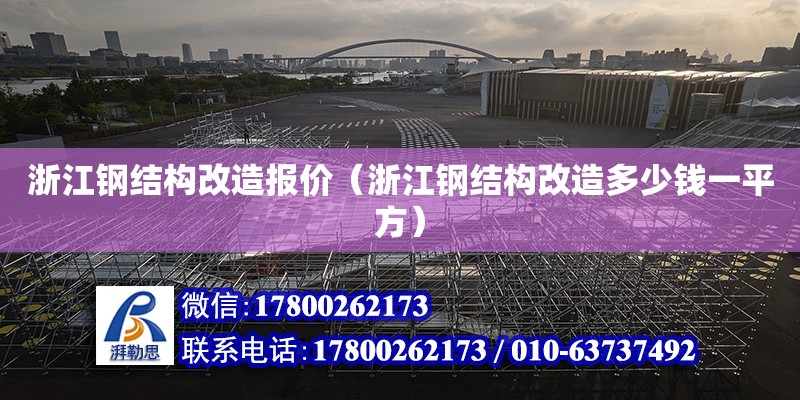 浙江钢结构改造报价（浙江钢结构改造多少钱一平方）

湃勒思

微信：17800262173

联系电话：17800262173 / 010-63737492